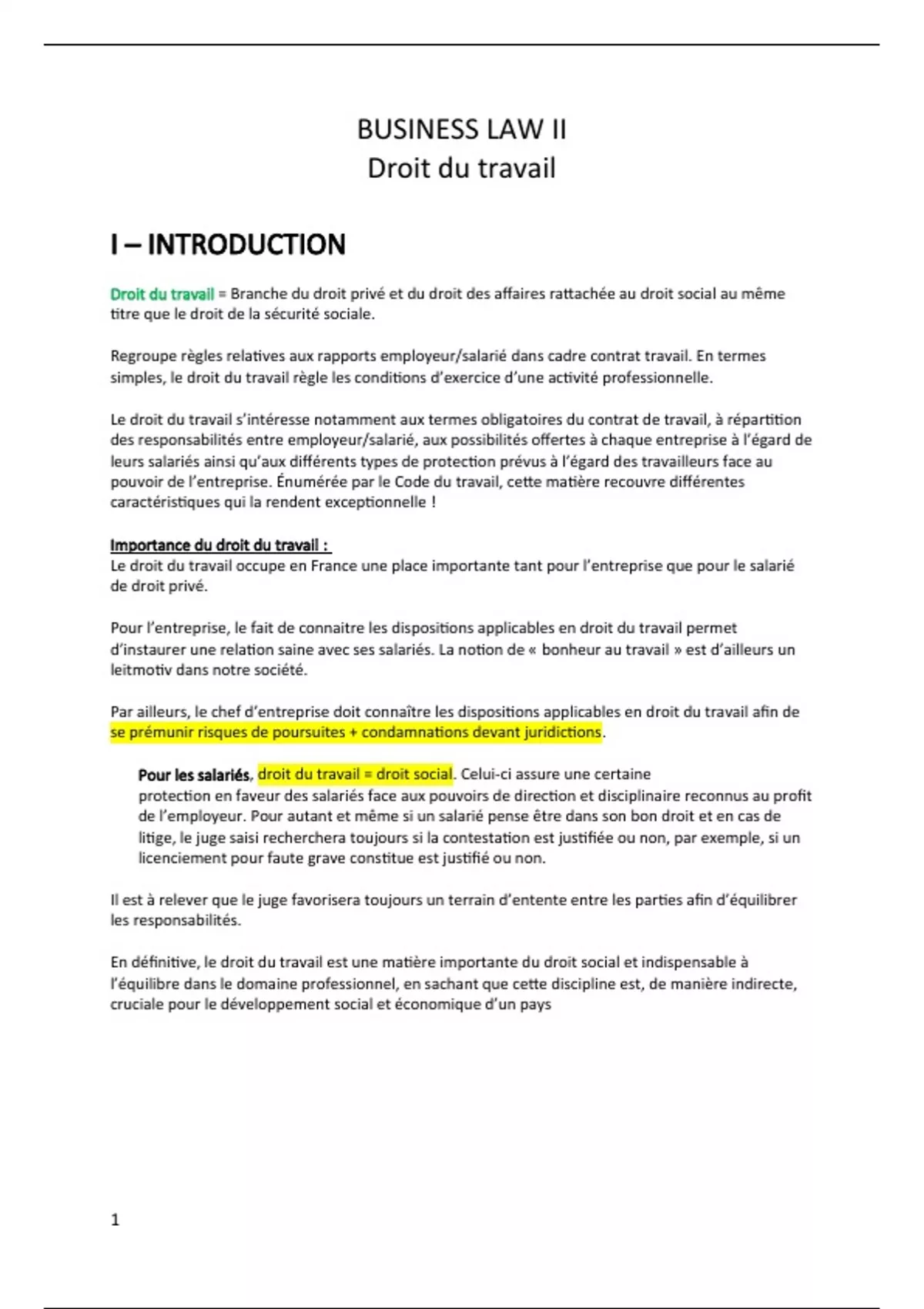 BUSINESS LAW II
Droit du travail

I – INTRODUCTION

Droit du travail = Branche du droit privé et du droit des affaires rattachée au droit social au même titre que le droit de la sécurité sociale.

Regroupe règles relatives aux rapports employeur/salarié dans cadre contrat travail. En termes simples, le droit du travail règle les conditions d'exercice d'une activité professionnelle.

Le droit du travail s'intéresse notamment aux termes obligatoires du contrat de travail, à répartition des responsabilités entre employeur/salarié, aux possibilités offertes à chaque entreprise à l'égard de leurs salariés ainsi qu'aux différents types de protection prévus à l'égard des travailleurs face au pouvoir de l'entreprise. Énumérée par le Code du travail, cette matière recouvre différentes caractéristiques qui la rendent exceptionnelle !

Importance du droit du travail :
Le droit du travail occupe en France une place importante tant pour l'entreprise que pour le salarié de droit privé.

Pour l'entreprise, le fait de connaitre les dispositions applicables en droit du travail permet d'instaurer une relation saine avec ses salariés. La notion de « bonheur au travail » est d'ailleurs un leitmotiv dans notre société.

Par ailleurs, le chef d'entreprise doit connaître les dispositions applicables en droit du travail afin de se prémunir risques de poursuites + condamnations devant juridictions.

Pour les salariés, droit du travail = droit social. Celui-ci assure une certaine protection en faveur des salariés face aux pouvoirs de direction et disciplinaire reconnus au profit de l'employeur. Pour autant et même si un salarié pense être dans son bon droit et en cas de litige, le juge saisi recherchera toujours si la contestation est justifiée ou non, par exemple, si un licenciement pour faute grave constitue est justifié ou non.

Il est à relever que le juge favorisera toujours un terrain d'entente entre les parties afin d'équilibrer les responsabilités.

En définitive, le droit du travail est une matière importante du droit social et indispensable à l'équilibre dans le domaine professionnel, en sachant que cette discipline est, de manière indirecte, cruciale pour le développement social et économique d'un pays

1